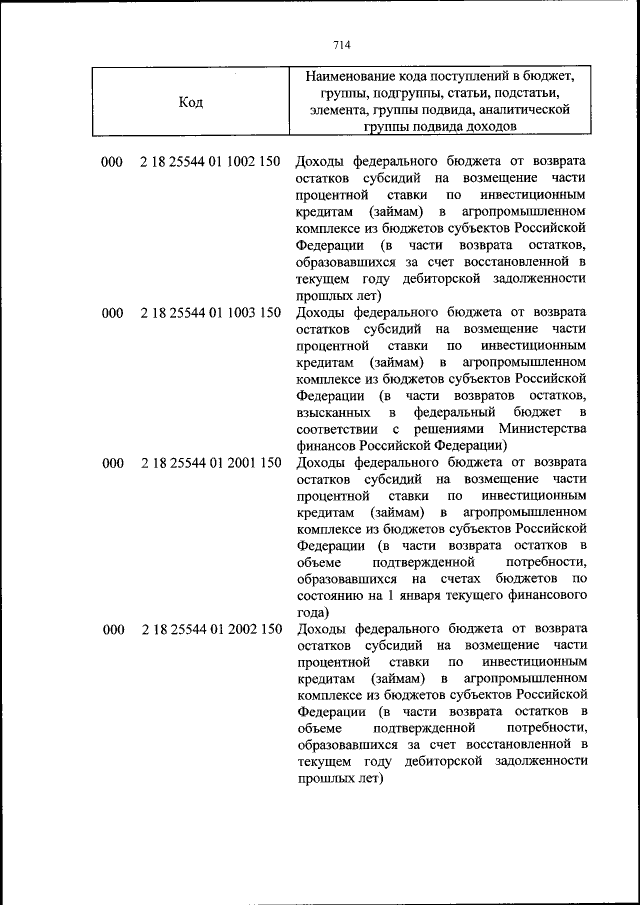 714

| Код | Наименование кода поступлений в бюджет, группы, подгруппы, статьи, подстатьи, элемента, группы подвида, аналитической группы подвида доходов |
|---|---|
| 000 2 18 25544 01 1002 150 | Доходы федерального бюджета от возврата остатков субсидий на возмещение части процентной ставки по инвестиционным кредитам (займам) в агропромышленном комплексе из бюджетов субъектов Российской Федерации (в части возврата остатков, образовавшихся за счет восстановленной в текущем году дебиторской задолженности прошлых лет) |
| 000 2 18 25544 01 1003 150 | Доходы федерального бюджета от возврата остатков субсидий на возмещение части процентной ставки по инвестиционным кредитам (займам) в агропромышленном комплексе из бюджетов субъектов Российской Федерации (в части возвратов остатков, взысканных в федеральный бюджет в соответствии с решениями Министерства финансов Российской Федерации) |
| 000 2 18 25544 01 2001 150 | Доходы федерального бюджета от возврата остатков субсидий на возмещение части процентной ставки по инвестиционным кредитам (займам) в агропромышленном комплексе из бюджетов субъектов Российской Федерации (в части возврата остатков в объеме подтвержденной потребности, образовавшихся на счетах бюджетов по состоянию на 1 января текущего финансового года) |
| 000 2 18 25544 01 2002 150 | Доходы федерального бюджета от возврата остатков субсидий на возмещение части процентной ставки по инвестиционным кредитам (займам) в агропромышленном комплексе из бюджетов субъектов Российской Федерации (в части возврата остатков в объеме подтвержденной потребности, образовавшихся за счет восстановленной в текущем году дебиторской задолженности прошлых лет) |